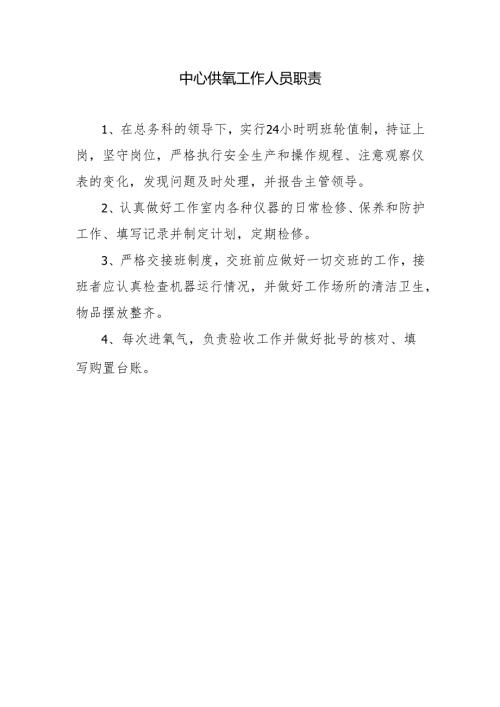 中心供氧工作人员职责

1、在总务科的领导下，实行24小时明班轮值制，持证上岗，坚守岗位，严格执行安全生产和操作规程、注意观察仪表的变化，发现问题及时处理，并报告主管领导。

2、认真做好工作室内各种仪器的日常检修、保养和防护工作、填写记录并制定计划，定期检修。

3、严格交接班制度，交班前应做好一切交班的工作，接班者应认真检查机器运行情况，并做好工作场所的清洁卫生，物品摆放整齐。

4、每次进氧气，负责验收工作并做好批号的核对、填写购置台账。